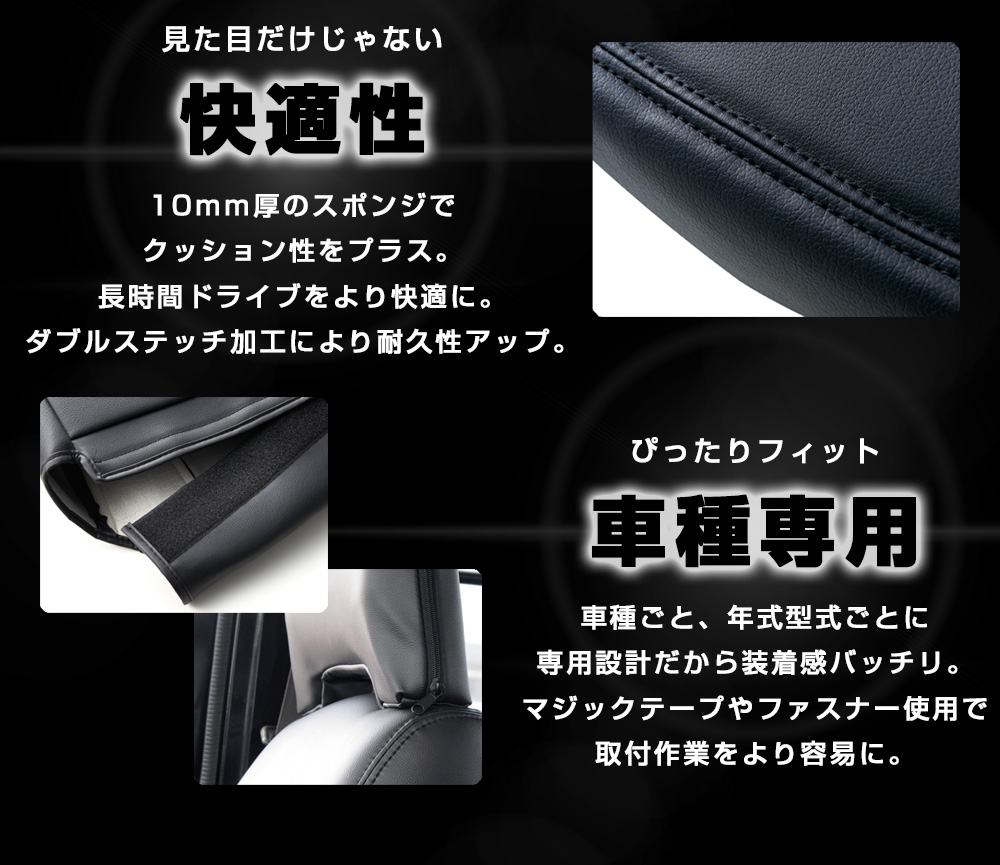 見た目だけじゃない
快適性

10mm厚のスポンジで
クッション性をプラス。
長時間ドライブをより快適に。
ダブルステッチ加工により耐久性アップ。

ぴったりフィット
車種専用

車種ごと、年式型式ごとに
専用設計だから装着感バッチリ。
マジックテープやファスナー使用で
取付作業をより容易に。